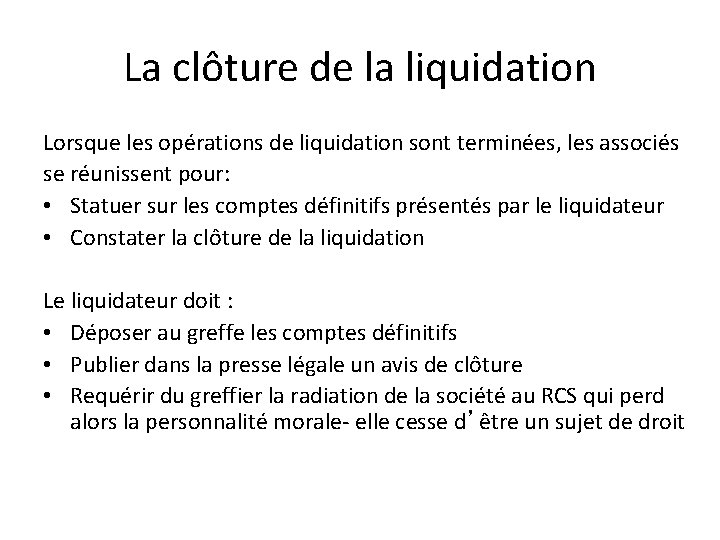 La clôture de la liquidation

Lorsque les opérations de liquidation sont terminées, les associés se réunissent pour:
• Statuer sur les comptes définitifs présentés par le liquidateur
• Constater la clôture de la liquidation

Le liquidateur doit :
• Déposer au greffe les comptes définitifs
• Publier dans la presse légale un avis de clôture
• Requérir du greffier la radiation de la société au RCS qui perd alors la personnalité morale- elle cesse d’être un sujet de droit